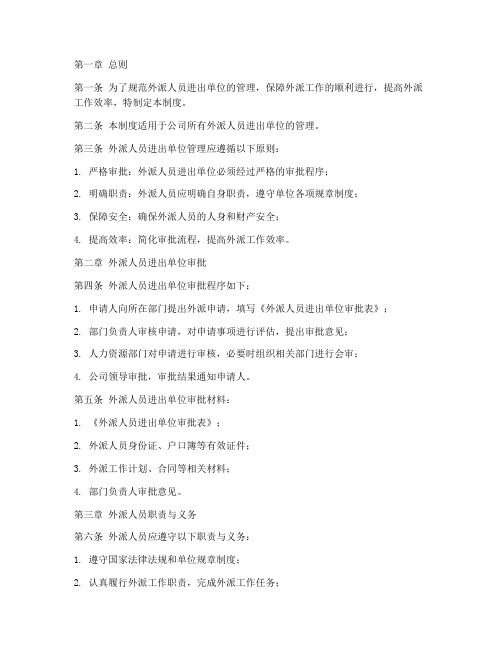 第一章 总则

第一条 为了规范外派人员进出单位的管理，保障外派工作的顺利进行，提高外派工作效率，特制定本制度。

第二条 本制度适用于公司所有外派人员进出单位的管理。

第三条 外派人员进出单位管理应遵循以下原则：

1. 严格审批：外派人员进出单位必须经过严格的审批程序；

2. 明确职责：外派人员应明确自身职责，遵守单位各项规章制度；

3. 保障安全：确保外派人员的人身和财产安全；

4. 提高效率：简化审批流程，提高外派工作效率。

第二章 外派人员进出单位审批

第四条 外派人员进出单位审批程序如下：

1. 申请人向所在部门提出外派申请，填写《外派人员进出单位审批表》；

2. 部门负责人审核申请，对申请事项进行评估，提出审批意见；

3. 人力资源部门对申请进行审核，必要时组织相关部门进行会审；

4. 公司领导审批，审批结果通知申请人。

第五条 外派人员进出单位审批材料：

1. 《外派人员进出单位审批表》；

2. 外派人员身份证、户口簿等有效证件；

3. 外派工作计划、合同等相关材料；

4. 部门负责人审批意见。

第三章 外派人员职责与义务

第六条 外派人员应遵守以下职责与义务：

1. 遵守国家法律法规和单位规章制度；

2. 认真履行外派工作职责，完成外派工作任务；